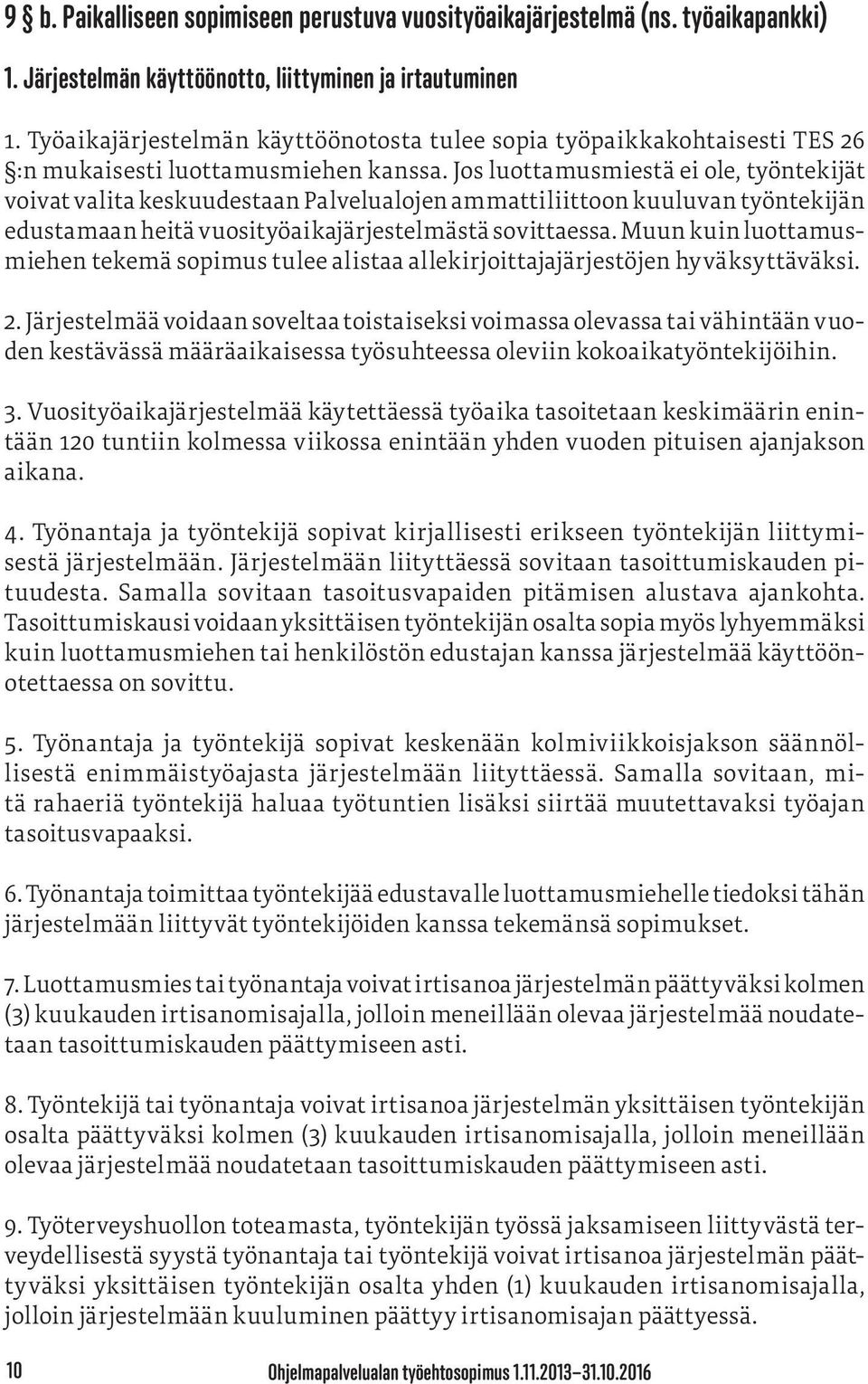 9 § b. Paikalliseen sopimiseen perustuva vuosityöaikajärjestelmä (ns. työaikapankki)

1. Järjestelmän käyttöönotto, liittyminen ja irtautuminen

1. Työaikajärjestelmän käyttöönotosta tulee sopia työpaikkakohtaisesti TES 26 §:n mukaisesti luottamusmiehen kanssa. Jos luottamusmiestä ei ole, työntekijät voivat valita keskuudestaan Palvelualojen ammattiliittoon kuuluvan työntekijän edustamaan heitä vuosityöaikajärjestelmästä sovittaessa. Muun kuin luottamusmiehen tekemä sopimus tulee alistaa allekirjoittajajärjestöjen hyväksyttäväksi.

2. Järjestelmää voidaan soveltaa toistaiseksi voimassa olevassa tai vähintään vuoden kestävässä määräaikaisessa työsuhteessa oleviin kokoaikatyöntekijöihin.

3. Vuosityöaikajärjestelmää käytettäessä työaika tasoitetaan keskimäärin enintään 120 tuntiin kolmessa viikossa enintään yhden vuoden pituisen ajanjakson aikana.

4. Työnantaja ja työntekijä sopivat kirjallisesti erikseen työntekijän liittymisestä järjestelmään. Järjestelmään liityttäessä sovitaan tasoittumiskauden pituudesta. Samalla sovitaan tasoitusvapaiden pitämisen alustava ajankohta. Tasoittumiskausi voidaan yksittäisen työntekijän osalta sopia myös lyhyemmäksi kuin luottamusmiehen tai henkilöstön edustajan kanssa järjestelmää käyttöönotettaessa on sovittu.

5. Työnantaja ja työntekijä sopivat keskenään kolmiviikkoisjakson säännöllisestä enimmäistyöajasta järjestelmään liityttäessä. Samalla sovitaan, mitä rahaeriä työntekijä haluaa työtuntien lisäksi siirtää muutettavaksi työajan tasoitusvapaaksi.

6. Työnantaja toimittaa työntekijää edustavalle luottamusmiehelle tiedoksi tähän järjestelmään liittyvät työntekijöiden kanssa tekemänsä sopimukset.

7. Luottamusmies tai työnantaja voivat irtisanoa järjestelmän päättyväksi kolmen (3) kuukauden irtisanomisajalla, jolloin meneillään olevaa järjestelmää noudatetaan tasoittumiskauden päättymiseen asti.

8. Työntekijä tai työnantaja voivat irtisanoa järjestelmän yksittäisen työntekijän osalta päättyväksi kolmen (3) kuukauden irtisanomisajalla, jolloin meneillään olevaa järjestelmää noudatetaan tasoittumiskauden päättymiseen asti.

9. Työterveyshuollon toteamasta, työntekijän työssä jaksamiseen liittyvästä terveydellisestä syystä työnantaja tai työntekijä voivat irtisanoa järjestelmän päättyväksi yksittäisen työntekijän osalta yhden (1) kuukauden irtisanomisajalla, jolloin järjestelmään kuuluminen päättyy irtisanomisajan päättyessä.

10 Ohjelmapalvelualan työehtosopimus 1.11.2013–31.10.2016